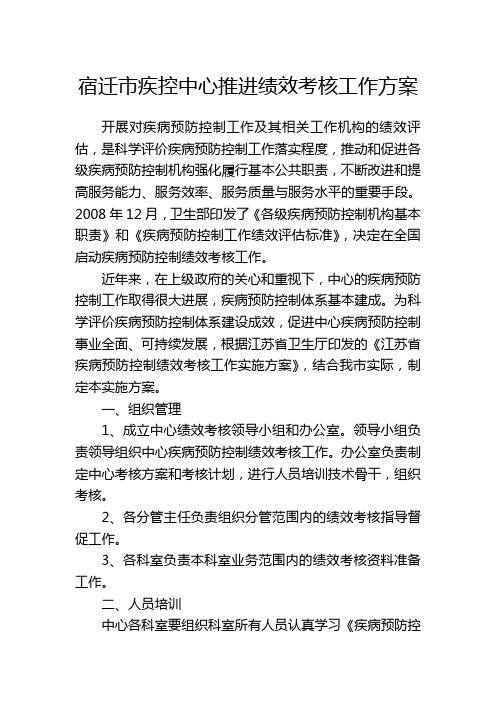 宿迁市疾控中心推进绩效考核工作方案

开展对疾病预防控制工作及其相关工作机构的绩效评估，是科学评价疾病预防控制工作落实程度，推动和促进各级疾病预防控制机构强化履行基本公共职责，不断改进和提高服务能力、服务效率、服务质量与服务水平的重要手段。2008 年 12 月，卫生部印发了《各级疾病预防控制机构基本职责》和《疾病预防控制工作绩效评估标准》，决定在全国启动疾病预防控制绩效考核工作。

近年来，在上级政府的关心和重视下，中心的疾病预防控制工作取得很大进展，疾病预防控制体系基本建成。为科学评价疾病预防控制体系建设成效，促进中心疾病预防控制事业全面、可持续发展，根据江苏省卫生厅印发的《江苏省疾病预防控制绩效考核工作实施方案》，结合我市实际，制定本实施方案。

一、组织管理

1、成立中心绩效考核领导小组和办公室。领导小组负责领导组织中心疾病预防控制绩效考核工作。办公室负责制定中心考核方案和考核计划，进行人员培训技术骨干，组织考核。

2、各分管主任负责组织分管范围内的绩效考核指导督促工作。

3、各科室负责本科室业务范围内的绩效考核资料准备工作。

二、人员培训

中心各科室要组织科室所有人员认真学习《疾病预防控